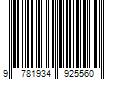 9 781934 925560